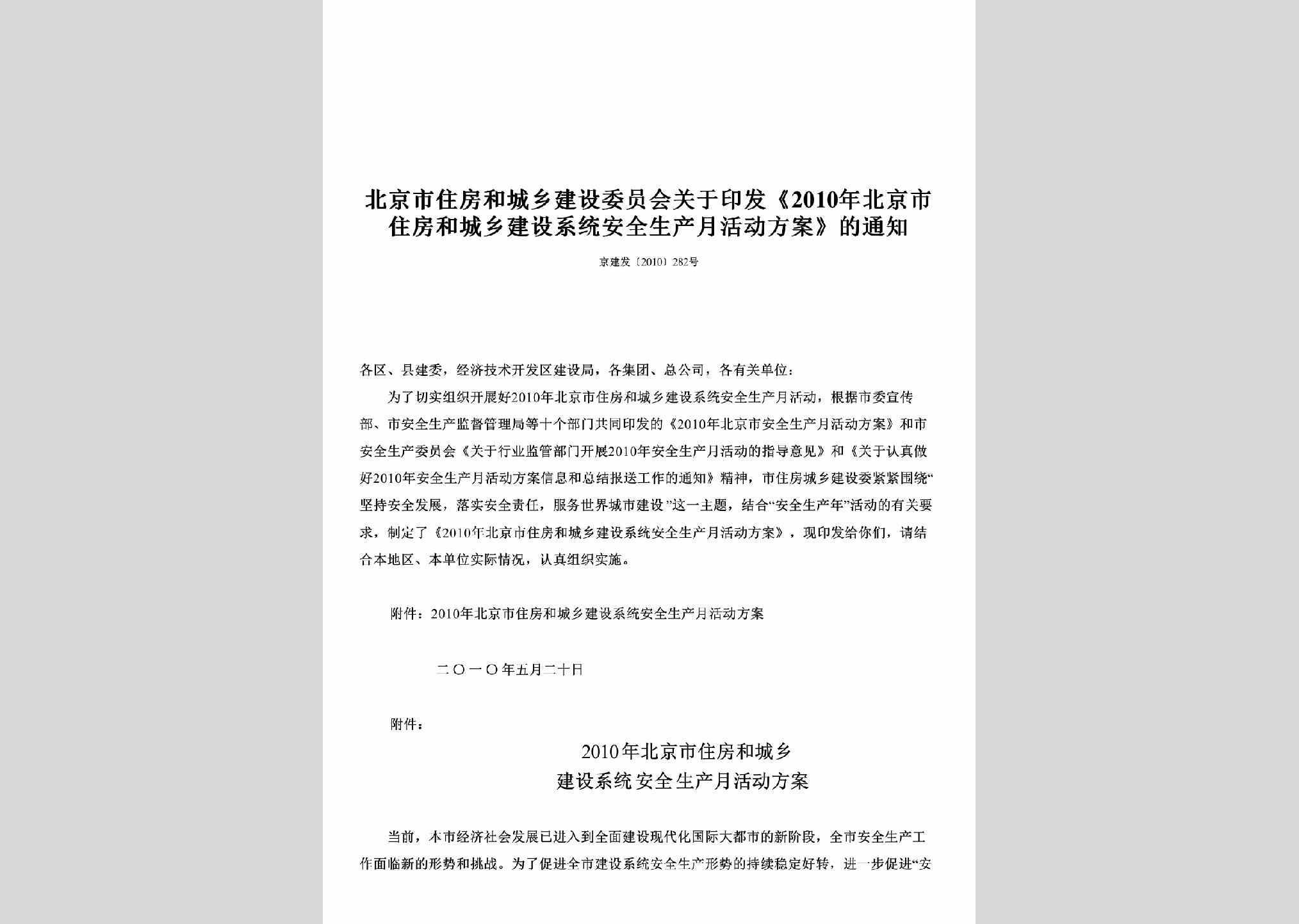 北京市住房和城乡建设委员会关于印发《2010年北京市住房和城乡建设系统安全生产月活动方案》的通知

京建发〔2010〕282号

各区、县建委，经济技术开发区建设局，各集团、总公司，各有关单位：

为了切实组织开展好2010年北京市住房和城乡建设系统安全生产月活动，根据市委宣传部、市安全生产监督管理局等十个部门共同印发的《2010年北京市安全生产月活动方案》和市安全生产委员会《关于行业监管部门开展2010年安全生产月活动的指导意见》和《关于认真做好2010年安全生产月活动方案信息和总结报送工作的通知》精神，市住房城乡建设委紧紧围绕“坚持安全发展，落实安全责任，服务世界城市建设”这一主题，结合“安全生产年”活动的有关要求，制定了《2010年北京市住房和城乡建设系统安全生产月活动方案》，现印发给你们，请结合本地区、本单位实际情况，认真组织实施。

附件：2010年北京市住房和城乡建设系统安全生产月活动方案

二〇一〇年五月二十日

附件：

2010年北京市住房和城乡
建设系统安全生产月活动方案

当前，本市经济社会发展已进入到全面建设现代化国际大都市的新阶段，全市安全生产工作面临新的形势和挑战。为了促进全市建设系统安全生产形势的持续稳定好转，进一步促进“安